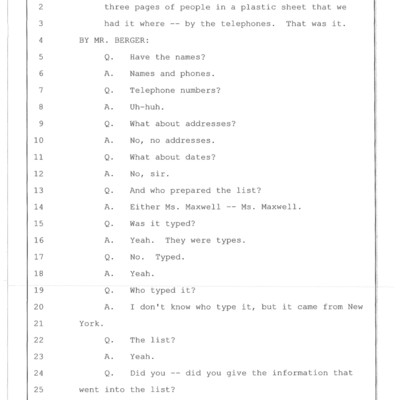 2 three pages of people in a plastic sheet that we

3 had it where -- by the telephones. That was it.

4 BY MR. BERGER:

5 Q. Have the names?

6 A. Names and phones.

7 Q. Telephone numbers?

8 A. Uh-huh.

9 Q. What about addresses?

10 A. No, no addresses.

11 Q. What about dates?

12 A. No, sir.

13 Q. And who prepared the list?

14 A. Either Ms. Maxwell -- Ms. Maxwell.

15 Q. Was it typed?

16 A. Yeah. They were types.

17 Q. No. Typed.

18 A. Yeah.

19 Q. Who typed it?

20 A. I don't know who type it, but it came from New

21 York.

22 Q. The list?

23 A. Yeah.

24 Q. Did you -- did you give the information that

25 went into the list?